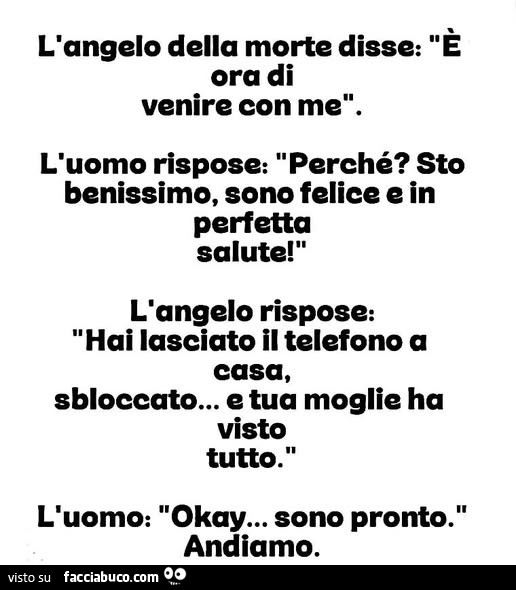 L'angelo della morte disse: "È ora di venire con me".

L'uomo rispose: "Perché? Sto benissimo, sono felice e in perfetta salute!"

L'angelo rispose: "Hai lasciato il telefono a casa, sbloccato... e tua moglie ha visto tutto."

L'uomo: "Okay... sono pronto." Andiamo.

visto su facciabuco.com